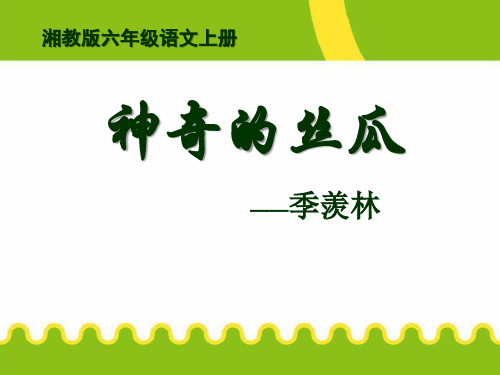 湘教版六年级语文上册

神奇的丝瓜

——季羡林